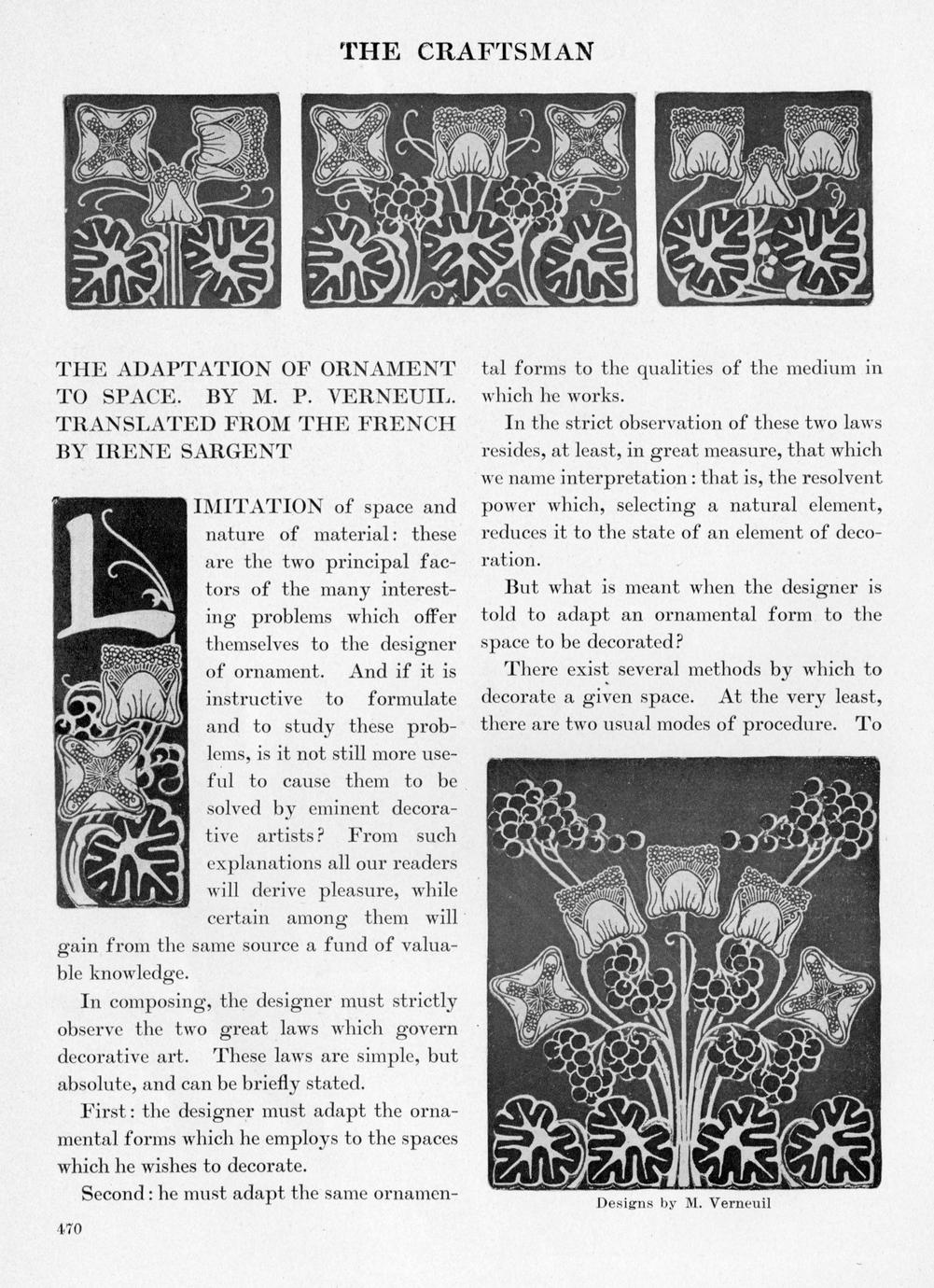 THE CRAFTSMAN

THE ADAPTATION OF ORNAMENT TO SPACE. BY M. P. VERNEUIL. TRANSLATED FROM THE FRENCH BY IRENE SARGENT

LIMITATION of space and nature of material: these are the two principal factors of the many interesting problems which offer themselves to the designer of ornament. And if it is instructive to formulate and to study these problems, is it not still more useful to cause them to be solved by eminent decorative artists? From such explanations all our readers will derive pleasure, while certain among them will gain from the same source a fund of valuable knowledge.

In composing, the designer must strictly observe the two great laws which govern decorative art. These laws are simple, but absolute, and can be briefly stated.

First: the designer must adapt the ornamental forms which he employs to the spaces which he wishes to decorate.

Second: he must adapt the same ornamental forms to the qualities of the medium in which he works.

In the strict observation of these two laws resides, at least, in great measure, that which we name interpretation: that is, the resolvent power which, selecting a natural element, reduces it to the state of an element of decoration.

But what is meant when the designer is told to adapt an ornamental form to the space to be decorated?

There exist several methods by which to decorate a given space. At the very least, there are two usual modes of procedure. To

Designs by M. Verneuil

470